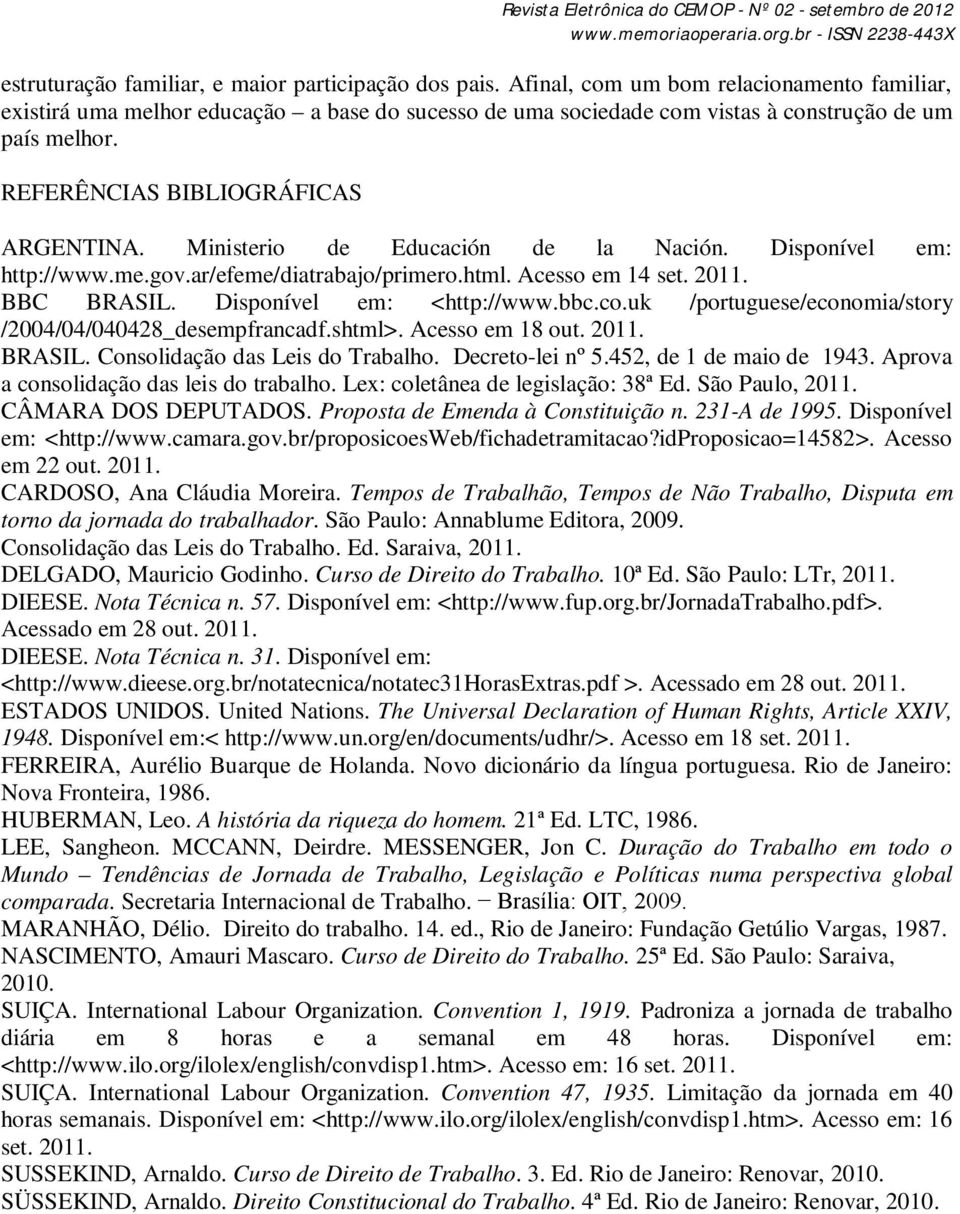 Revista Eletrônica do CEMOP - Nº 02 - setembro de 2012
www.memoriaoperaria.org.br - ISSN 2238-443X

estruturação familiar, e maior participação dos pais. Afinal, com um bom relacionamento familiar, existirá uma melhor educação – a base do sucesso de uma sociedade com vistas à construção de um país melhor.

REFERÊNCIAS BIBLIOGRÁFICAS

ARGENTINA. Ministerio de Educación de la Nación. Disponível em: http://www.me.gov.ar/efeme/diatrabajo/primero.html. Acesso em 14 set. 2011.
BBC BRASIL. Disponível em: <http://www.bbc.co.uk /portuguese/economia/story /2004/04/040428_desempfrancadf.shtml>. Acesso em 18 out. 2011.
BRASIL. Consolidação das Leis do Trabalho. Decreto-lei nº 5.452, de 1 de maio de 1943. Aprova a consolidação das leis do trabalho. Lex: coletânea de legislação: 38ª Ed. São Paulo, 2011.
CÂMARA DOS DEPUTADOS. Proposta de Emenda à Constituição n. 231-A de 1995. Disponível em: <http://www.camara.gov.br/proposicoesWeb/fichadetramitacao?idProposicao=14582>. Acesso em 22 out. 2011.
CARDOSO, Ana Cláudia Moreira. Tempos de Trabalhão, Tempos de Não Trabalho, Disputa em torno da jornada do trabalhador. São Paulo: Annablume Editora, 2009.
Consolidação das Leis do Trabalho. Ed. Saraiva, 2011.
DELGADO, Mauricio Godinho. Curso de Direito do Trabalho. 10ª Ed. São Paulo: LTr, 2011.
DIEESE. Nota Técnica n. 57. Disponível em: <http://www.fup.org.br/JornadaTrabalho.pdf>. Acessado em 28 out. 2011.
DIEESE. Nota Técnica n. 31. Disponível em: <http://www.dieese.org.br/notatecnica/notatec31HorasExtras.pdf >. Acessado em 28 out. 2011.
ESTADOS UNIDOS. United Nations. The Universal Declaration of Human Rights, Article XXIV, 1948. Disponível em:< http://www.un.org/en/documents/udhr/>. Acesso em 18 set. 2011.
FERREIRA, Aurélio Buarque de Holanda. Novo dicionário da língua portuguesa. Rio de Janeiro: Nova Fronteira, 1986.
HUBERMAN, Leo. A história da riqueza do homem. 21ª Ed. LTC, 1986.
LEE, Sangheon. MCCANN, Deirdre. MESSENGER, Jon C. Duração do Trabalho em todo o Mundo – Tendências de Jornada de Trabalho, Legislação e Políticas numa perspectiva global comparada. Secretaria Internacional de Trabalho. − Brasília: OIT, 2009.
MARANHÃO, Délio. Direito do trabalho. 14. ed., Rio de Janeiro: Fundação Getúlio Vargas, 1987.
NASCIMENTO, Amauri Mascaro. Curso de Direito do Trabalho. 25ª Ed. São Paulo: Saraiva, 2010.
SUIÇA. International Labour Organization. Convention 1, 1919. Padroniza a jornada de trabalho diária em 8 horas e a semanal em 48 horas. Disponível em: <http://www.ilo.org/ilolex/english/convdisp1.htm>. Acesso em: 16 set. 2011.
SUIÇA. International Labour Organization. Convention 47, 1935. Limitação da jornada em 40 horas semanais. Disponível em: <http://www.ilo.org/ilolex/english/convdisp1.htm>. Acesso em: 16 set. 2011.
SUSSEKIND, Arnaldo. Curso de Direito de Trabalho. 3. Ed. Rio de Janeiro: Renovar, 2010.
SÜSSEKIND, Arnaldo. Direito Constitucional do Trabalho. 4ª Ed. Rio de Janeiro: Renovar, 2010.